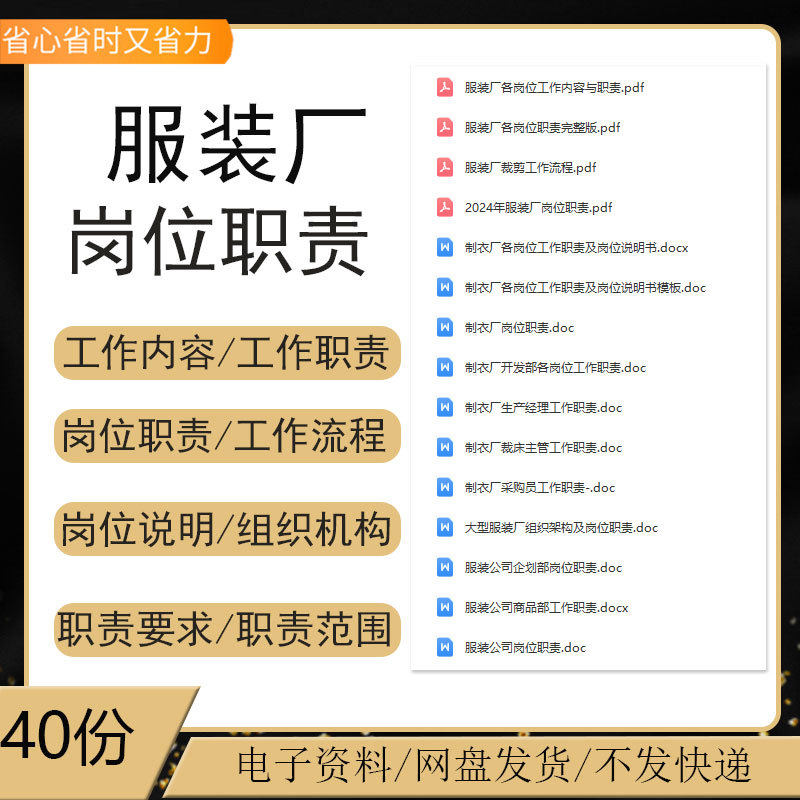 省心省时又省力

服装厂
岗位职责

工作内容/工作职责

岗位职责/工作流程

岗位说明/组织机构

职责要求/职责范围

服装厂各岗位工作内容与职责.pdf
服装厂各岗位职责完整版.pdf
服装厂裁剪工作流程.pdf
2024年服装厂岗位职责.pdf
制衣厂各岗位工作职责及岗位说明书.docx
制衣厂各岗位工作职责及岗位说明书模板.doc
制衣厂岗位职责.doc
制衣厂开发部各岗位工作职责.doc
制衣厂生产经理工作职责.doc
制衣厂裁床主管工作职责.doc
制衣厂采购员工作职责-.doc
大型服装厂组织架构及岗位职责.doc
服装公司企划部岗位职责.doc
服装公司商品部工作职责.docx
服装公司岗位职责.doc

40份

电子资料/网盘发货/不发快递